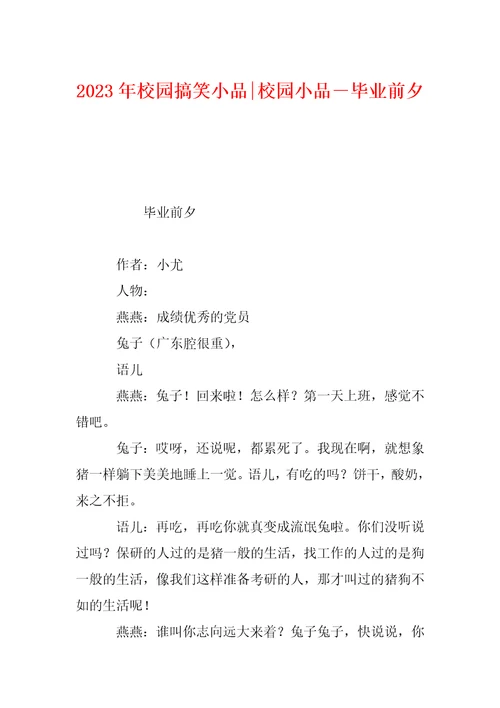 2023年校园搞笑小品|校园小品－毕业前夕

毕业前夕

作者：小尤

人物：

燕燕：成绩优秀的党员

兔子（广东腔很重），

语儿

燕燕：兔子！回来啦！怎么样？第一天上班，感觉不错吧。

兔子：哎呀，还说呢，都累死了。我现在啊，就想象猪一样躺下美美地睡上一觉。语儿，有吃的吗？饼干，酸奶，来之不拒。

语儿：再吃，再吃你就真变成流氓兔啦。你们没听说过吗？保研的人过的是猪一般的生活，找工作的人过的是狗一般的生活，像我们这样准备考研的人，那才叫过的猪狗不如的生活呢！

燕燕：谁叫你志向远大来着？兔子兔子，快说说，你